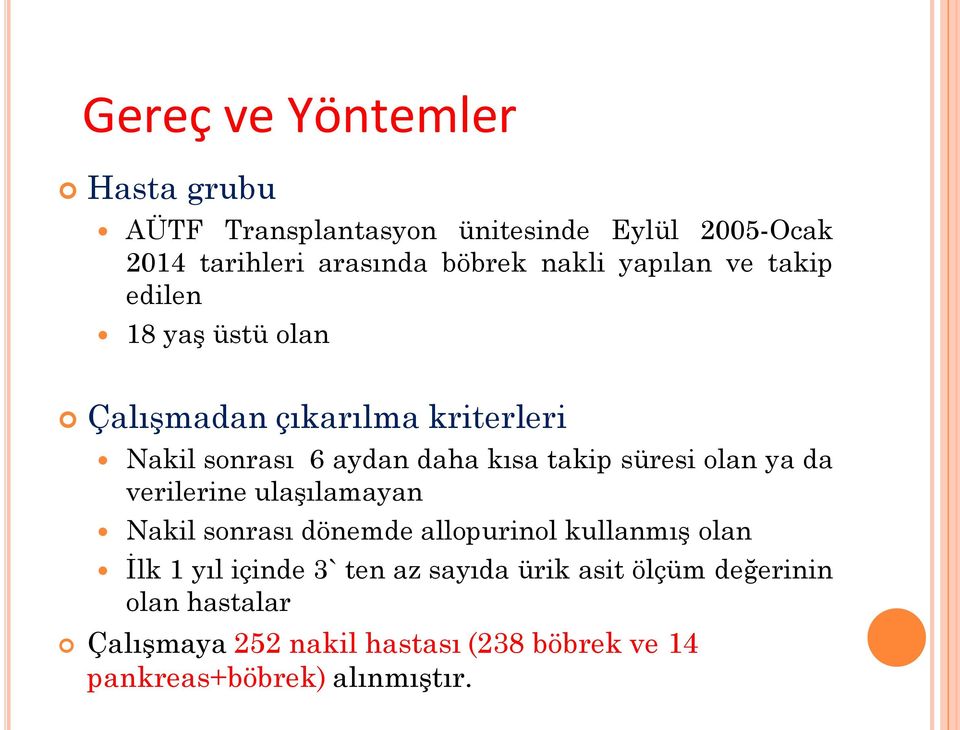 Gereç ve Yöntemler

Hasta grubu

AÜTF Transplantasyon ünitesinde Eylül 2005-Ocak 2014 tarihleri arasında böbrek nakli yapılan ve takip edilen

18 yaş üstü olan

Çalışmadan çıkarılma kriterleri

Nakil sonrası 6 aydan daha kısa takip süresi olan ya da verilerine ulaşılamayan

Nakil sonrası dönemde allopurinol kullanmış olan

İlk 1 yıl içinde 3` ten az sayıda ürik asit ölçüm değerinin olan hastalar

Çalışmaya 252 nakil hastası (238 böbrek ve 14 pankreas+böbrek) alınmıştır.